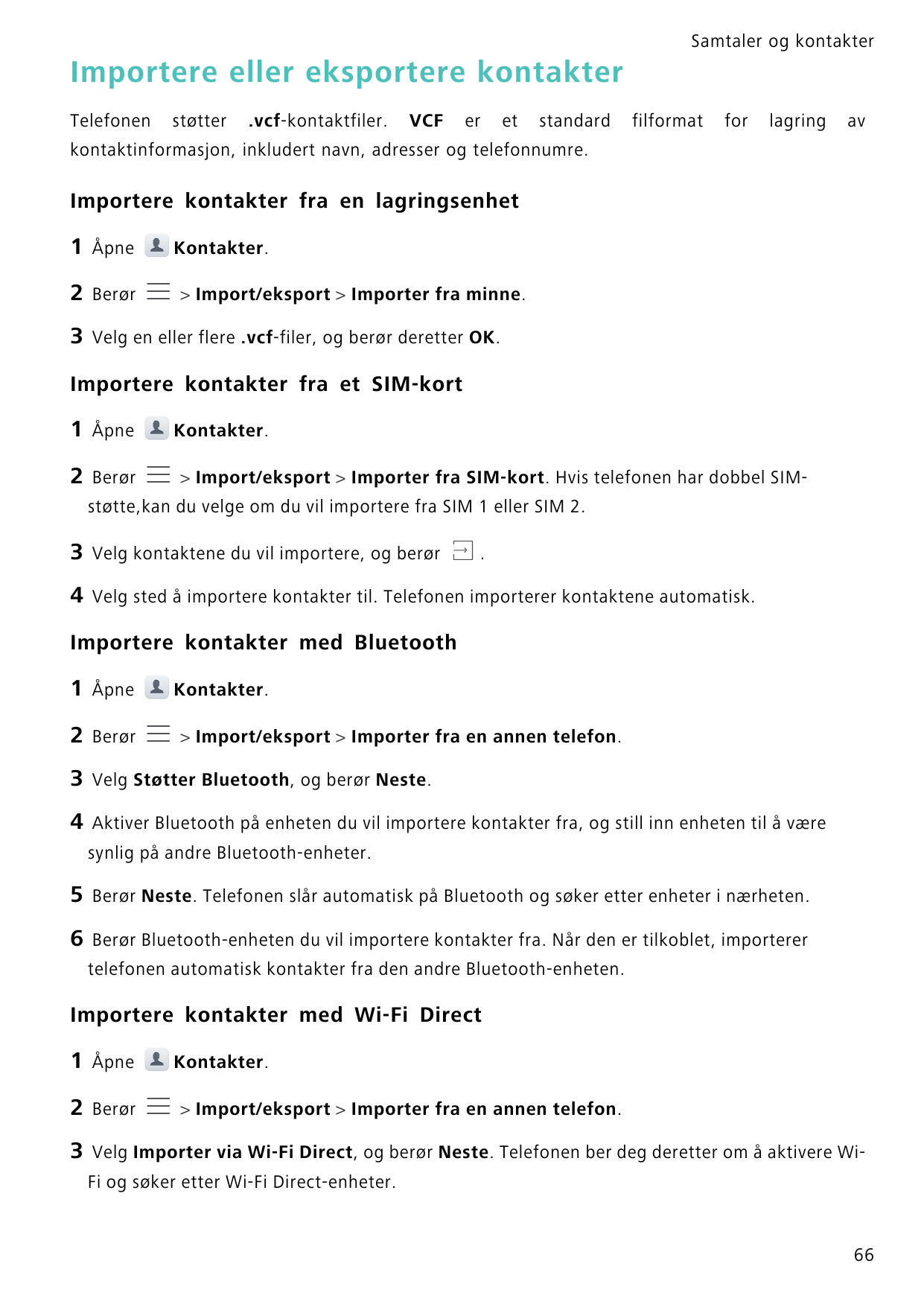 Samtaler og kontakter

Importere eller eksportere kontakter

Telefonen støtter .vcf-kontaktfiler. VCF er et standard filformat for lagring av kontaktinformasjon, inkludert navn, adresser og telefonnumre.

Importere kontakter fra en lagringsenhet

1 Åpne Kontakter.

2 Berør > Import/eksport > Importer fra minne.

3 Velg en eller flere .vcf-filer, og berør deretter OK.

Importere kontakter fra et SIM-kort

1 Åpne Kontakter.

2 Berør > Import/eksport > Importer fra SIM-kort. Hvis telefonen har dobbel SIM-støtte,kan du velge om du vil importere fra SIM 1 eller SIM 2.

3 Velg kontaktene du vil importere, og berør .

4 Velg sted å importere kontakter til. Telefonen importerer kontaktene automatisk.

Importere kontakter med Bluetooth

1 Åpne Kontakter.

2 Berør > Import/eksport > Importer fra en annen telefon.

3 Velg Støtter Bluetooth, og berør Neste.

4 Aktiver Bluetooth på enheten du vil importere kontakter fra, og still inn enheten til å være synlig på andre Bluetooth-enheter.

5 Berør Neste. Telefonen slår automatisk på Bluetooth og søker etter enheter i nærheten.

6 Berør Bluetooth-enheten du vil importere kontakter fra. Når den er tilkoblet, importerer telefonen automatisk kontakter fra den andre Bluetooth-enheten.

Importere kontakter med Wi-Fi Direct

1 Åpne Kontakter.

2 Berør > Import/eksport > Importer fra en annen telefon.

3 Velg Importer via Wi-Fi Direct, og berør Neste. Telefonen ber deg deretter om å aktivere Wi-Fi og søker etter Wi-Fi Direct-enheter.

66